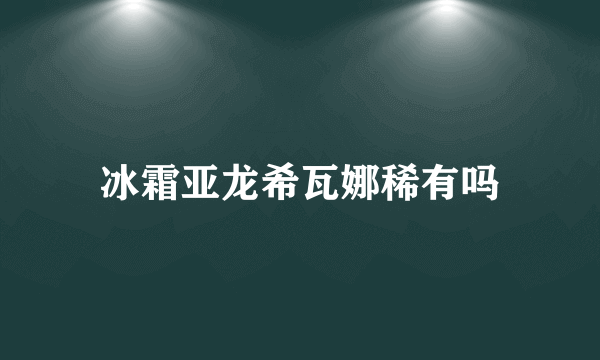 冰霜亚龙希瓦娜稀有吗